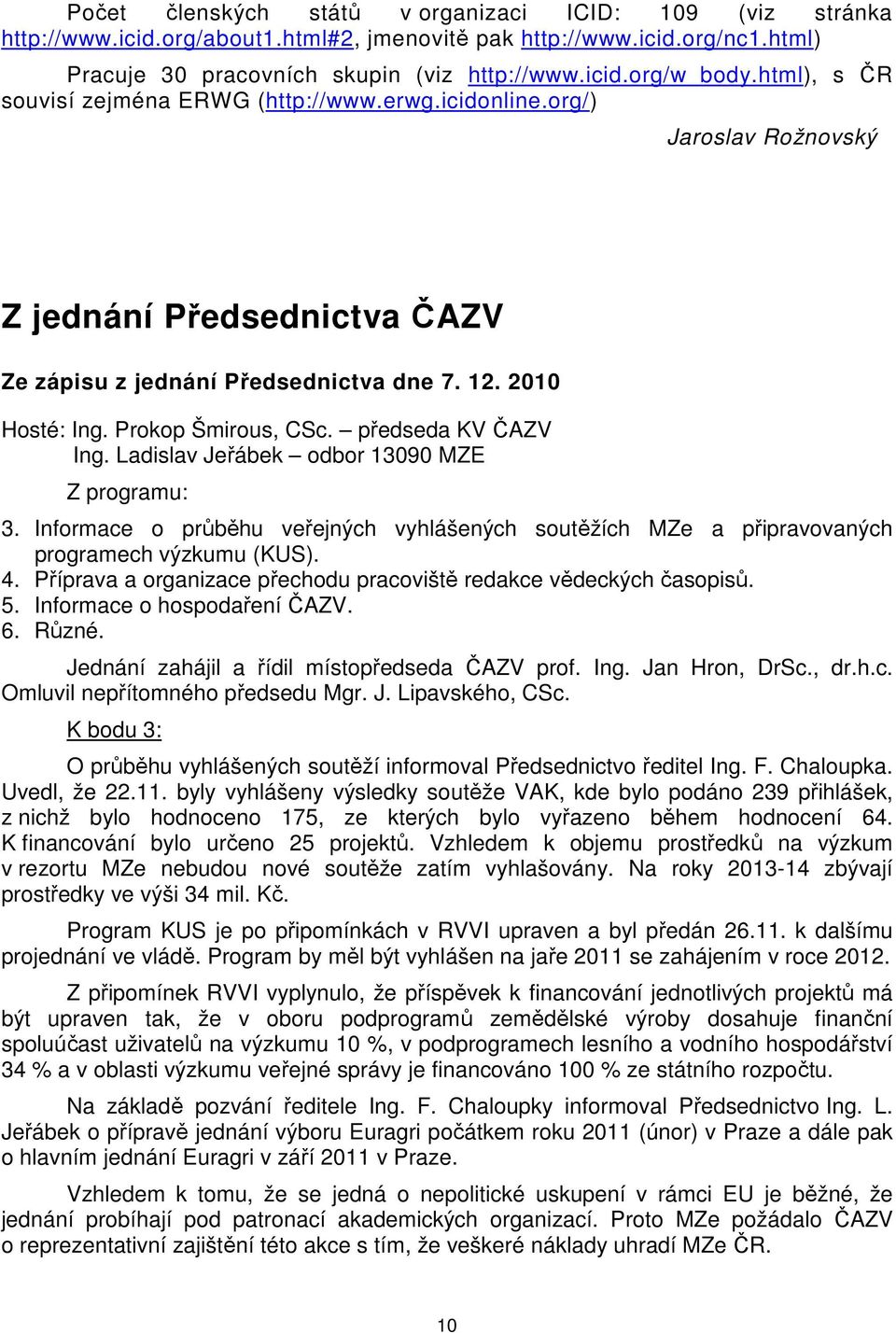 Počet členských států v organizaci ICID: 109 (viz stránka http://www.icid.org/about1.html#2, jmenovitě pak http://www.icid.org/nc1.html)

Pracuje 30 pracovních skupin (viz http://www.icid.org/w_body.html), s ČR souvisí zejména ERWG (http://www.erwg.icidonline.org/)

Jaroslav Rožnovský

Z jednání Předsednictva ČAZV

Ze zápisu z jednání Předsednictva dne 7. 12. 2010

Hosté: Ing. Prokop Šmirous, CSc. – předseda KV ČAZV
Ing. Ladislav Jeřábek – odbor 13090 MZE

Z programu:

3. Informace o průběhu veřejných vyhlášených soutěžích MZe a připravovaných programech výzkumu (KUS).
4. Příprava a organizace přechodu pracoviště redakce vědeckých časopisů.
5. Informace o hospodaření ČAZV.
6. Různé.

Jednání zahájil a řídil místopředseda ČAZV prof. Ing. Jan Hron, DrSc., dr.h.c. Omluvil nepřítomného předsedu Mgr. J. Lipavského, CSc.

K bodu 3:

O průběhu vyhlášených soutěží informoval Předsednictvo ředitel Ing. F. Chaloupka. Uvedl, že 22.11. byly vyhlášeny výsledky soutěže VAK, kde bylo podáno 239 přihlášek, z nichž bylo hodnoceno 175, ze kterých bylo vyřazeno během hodnocení 64. K financování bylo určeno 25 projektů. Vzhledem k objemu prostředků na výzkum v rezortu MZe nebudou nové soutěže zatím vyhlašovány. Na roky 2013-14 zbývají prostředky ve výši 34 mil. Kč.

Program KUS je po připomínkách v RVVI upraven a byl předán 26.11. k dalšímu projednání ve vládě. Program by měl být vyhlášen na jaře 2011 se zahájením v roce 2012.

Z připomínek RVVI vyplynulo, že příspěvek k financování jednotlivých projektů má být upraven tak, že v oboru podprogramů zemědělské výroby dosahuje finanční spoluúčast uživatelů na výzkumu 10 %, v podprogramech lesního a vodního hospodářství 34 % a v oblasti výzkumu veřejné správy je financováno 100 % ze státního rozpočtu.

Na základě pozvání ředitele Ing. F. Chaloupky informoval Předsednictvo Ing. L. Jeřábek o přípravě jednání výboru Euragri počátkem roku 2011 (únor) v Praze a dále pak o hlavním jednání Euragri v září 2011 v Praze.

Vzhledem k tomu, že se jedná o nepolitické uskupení v rámci EU je běžné, že jednání probíhají pod patronací akademických organizací. Proto MZe požádalo ČAZV o reprezentativní zajištění této akce s tím, že veškeré náklady uhradí MZe ČR.

10